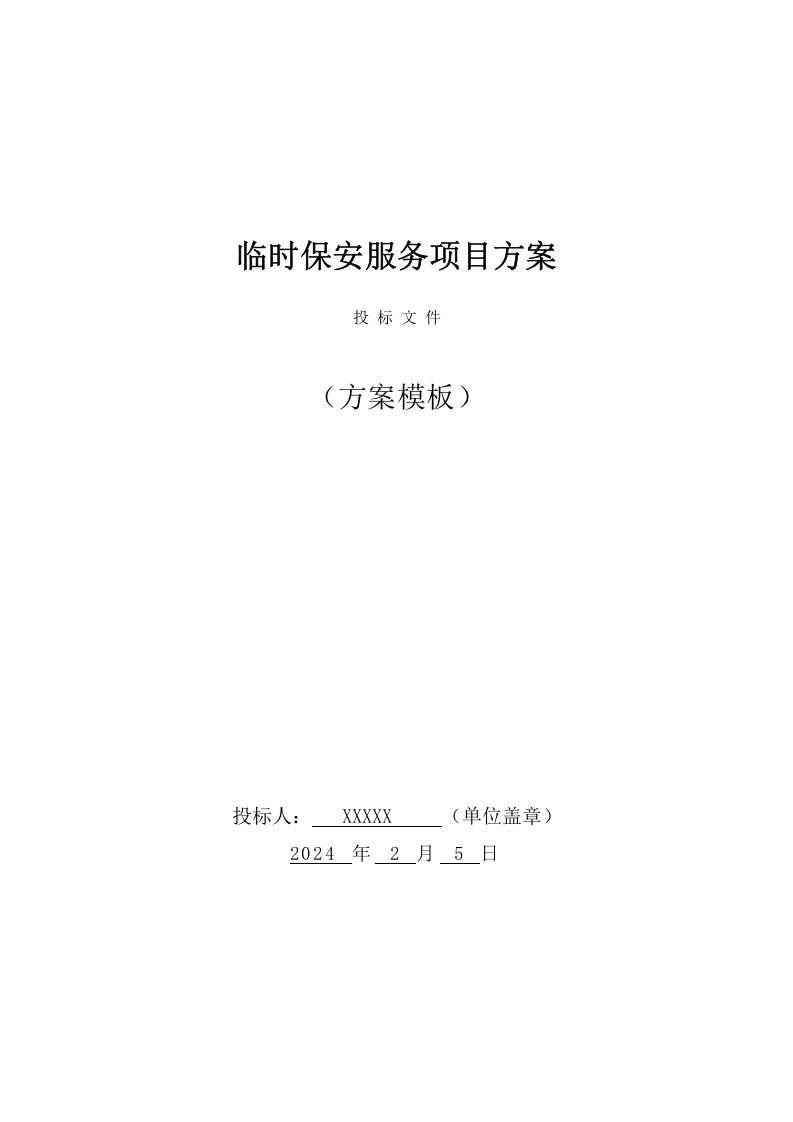 临时保安服务项目方案

投 标 文 件

（方案模板）

投标人： XXXXX （单位盖章）

2024 年 2 月 5 日